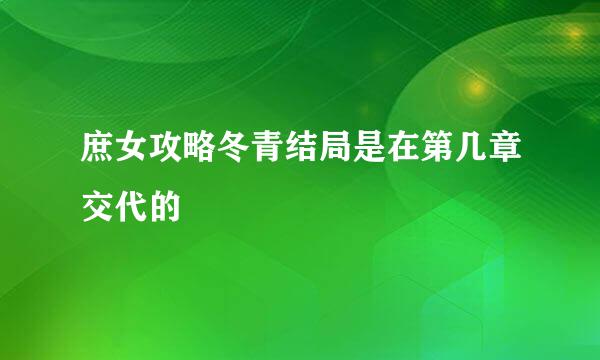 庶女攻略冬青结局是在第几章交代的